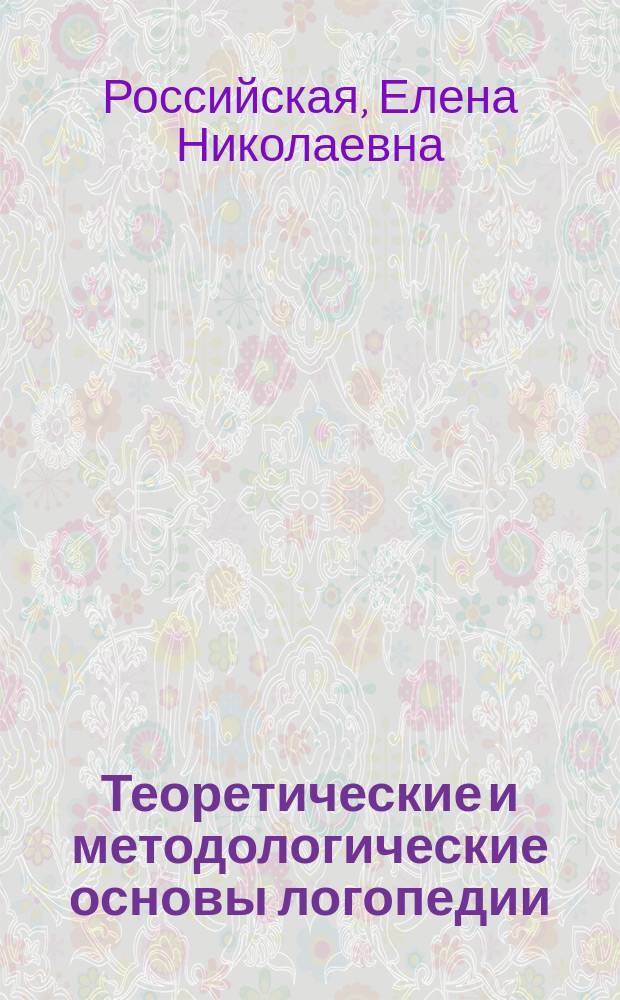 Российская, Елена Николаевна

Теоретические и методологические основы логопедии